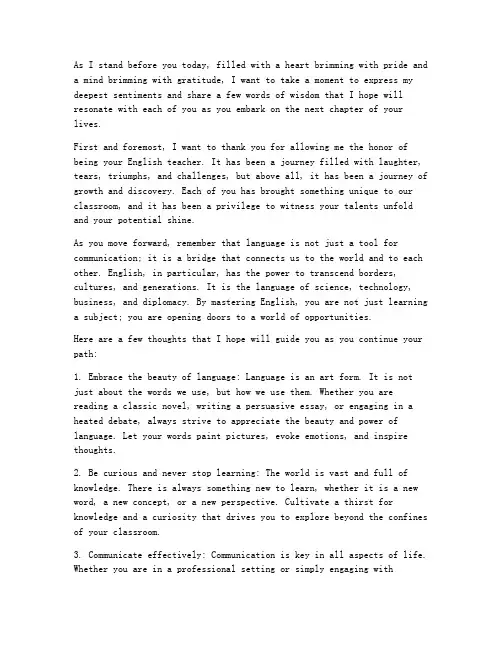 As I stand before you today, filled with a heart brimming with pride and a mind brimming with gratitude, I want to take a moment to express my deepest sentiments and share a few words of wisdom that I hope will resonate with each of you as you embark on the next chapter of your lives.

First and foremost, I want to thank you for allowing me the honor of being your English teacher. It has been a journey filled with laughter, tears, triumphs, and challenges, but above all, it has been a journey of growth and discovery. Each of you has brought something unique to our classroom, and it has been a privilege to witness your talents unfold and your potential shine.

As you move forward, remember that language is not just a tool for communication; it is a bridge that connects us to the world and to each other. English, in particular, has the power to transcend borders, cultures, and generations. It is the language of science, technology, business, and diplomacy. By mastering English, you are not just learning a subject; you are opening doors to a world of opportunities.

Here are a few thoughts that I hope will guide you as you continue your path:

1. Embrace the beauty of language: Language is an art form. It is not just about the words we use, but how we use them. Whether you are reading a classic novel, writing a persuasive essay, or engaging in a heated debate, always strive to appreciate the beauty and power of language. Let your words paint pictures, evoke emotions, and inspire thoughts.

2. Be curious and never stop learning: The world is vast and full of knowledge. There is always something new to learn, whether it is a new word, a new concept, or a new perspective. Cultivate a thirst for knowledge and a curiosity that drives you to explore beyond the confines of your classroom.

3. Communicate effectively: Communication is key in all aspects of life. Whether you are in a professional setting or simply engaging with